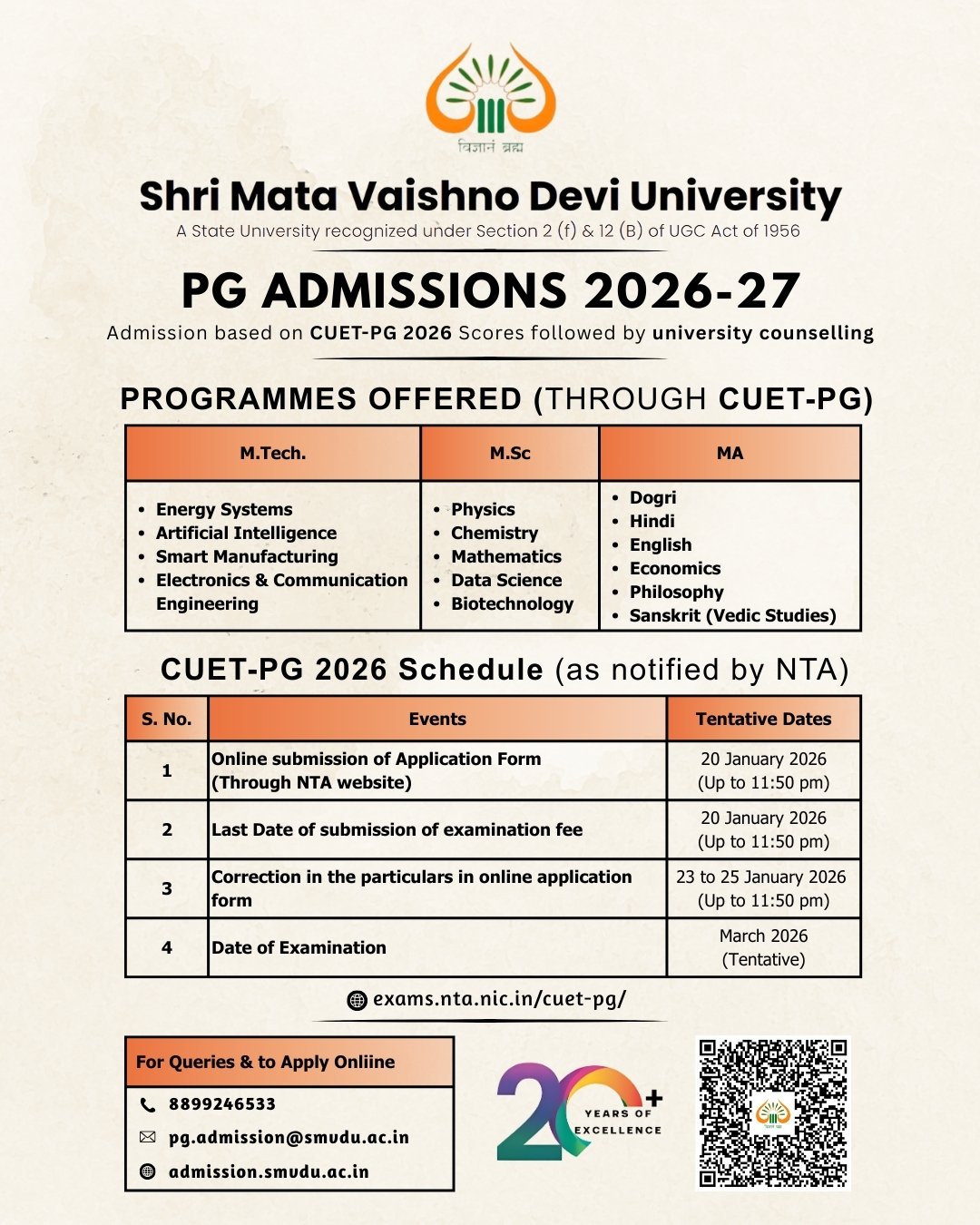 विज्ञानं ब्रह्म

Shri Mata Vaishno Devi University
A State University recognized under Section 2 (f) & 12 (B) of UGC Act of 1956

PG ADMISSIONS 2026-27
Admission based on CUET-PG 2026 Scores followed by university counselling

PROGRAMMES OFFERED (THROUGH CUET-PG)

| M.Tech. | M.Sc | MA |
|---|---|---|
| • Energy Systems • Artificial Intelligence • Smart Manufacturing • Electronics & Communication Engineering | • Physics • Chemistry • Mathematics • Data Science • Biotechnology | • Dogri • Hindi • English • Economics • Philosophy • Sanskrit (Vedic Studies) |

CUET-PG 2026 Schedule (as notified by NTA)

| S. No. | Events | Tentative Dates |
|---|---|---|
| 1 | Online submission of Application Form (Through NTA website) | 20 January 2026 (Up to 11:50 pm) |
| 2 | Last Date of submission of examination fee | 20 January 2026 (Up to 11:50 pm) |
| 3 | Correction in the particulars in online application form | 23 to 25 January 2026 (Up to 11:50 pm) |
| 4 | Date of Examination | March 2026 (Tentative) |

exams.nta.nic.in/cuet-pg/

For Queries & to Apply Onliine
8899246533
pg.admission@smvdu.ac.in
admission.smvdu.ac.in

20+ YEARS OF EXCELLENCE